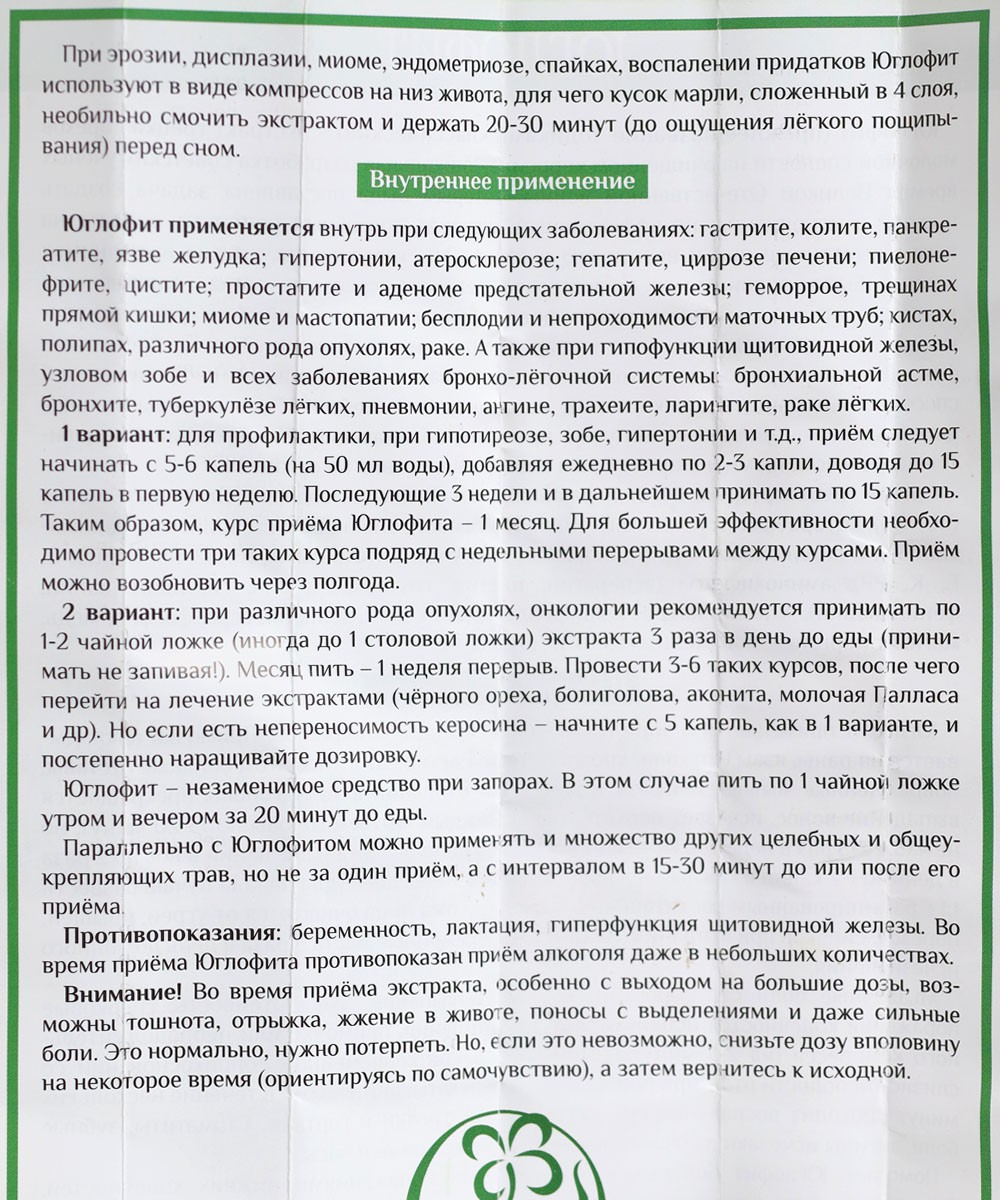 При эрозии, дисплазии, миоме, эндометриозе, спайках, воспалении придатков Юглофит используют в виде компрессов на низ живота, для чего кусок марли, сложенный в 4 слоя, необильно смочить экстрактом и держать 20-30 минут (до ощущения лёгкого пощипывания) перед сном.

Внутреннее применение

Юглофит применяется внутрь при следующих заболеваниях: гастрите, колите, панкреатите, язве желудка; гипертонии, атеросклерозе; гепатите, циррозе печени; пиелонефрите, цистите; простатите и аденоме предстательной железы; геморрое, трещинах прямой кишки; миоме и мастопатии; бесплодии и непроходимости маточных труб; кистах, полипах, различного рода опухолях, раке. А также при гипофункции щитовидной железы, узловом зобе и всех заболеваниях бронхо-лёгочной системы: бронхиальной астме, бронхите, туберкулёзе лёгких, пневмонии, ангине, трахеите, ларингите, раке лёгких.

1 вариант: для профилактики, при гипотиреозе, зобе, гипертонии и т.д., приём следует начинать с 5-6 капель (на 50 мл воды), добавляя ежедневно по 2-3 капли, доводя до 15 капель в первую неделю. Последующие 3 недели и в дальнейшем принимать по 15 капель. Таким образом, курс приёма Юглофита – 1 месяц. Для большей эффективности необходимо провести три таких курса подряд с недельными перерывами между курсами. Приём можно возобновить через полгода.

2 вариант: при различного рода опухолях, онкологии рекомендуется принимать по 1-2 чайной ложке (иногда до 1 столовой ложки) экстракта 3 раза в день до еды (принимать не запивая!). Месяц пить – 1 неделя перерыв. Провести 3-6 таких курсов, после чего перейти на лечение экстрактами (чёрного ореха, болиголова, аконита, молочая Палласа и др). Но если есть непереносимость керосина – начните с 5 капель, как в 1 варианте, и постепенно наращивайте дозировку.

Юглофит – незаменимое средство при запорах. В этом случае пить по 1 чайной ложке утром и вечером за 20 минут до еды.

Параллельно с Юглофитом можно применять и множество других целебных и общеукрепляющих трав, но не за один приём, а с интервалом в 15-30 минут до или после его приёма.

Противопоказания: беременность, лактация, гиперфункция щитовидной железы. Во время приёма Юглофита противопоказан приём алкоголя даже в небольших количествах.

Внимание! Во время приёма экстракта, особенно с выходом на большие дозы, возможны тошнота, отрыжка, жжение в животе, поносы с выделениями и даже сильные боли. Это нормально, нужно потерпеть. Но, если это невозможно, снизьте дозу вполовину на некоторое время (ориентируясь по самочувствию), а затем вернитесь к исходной.